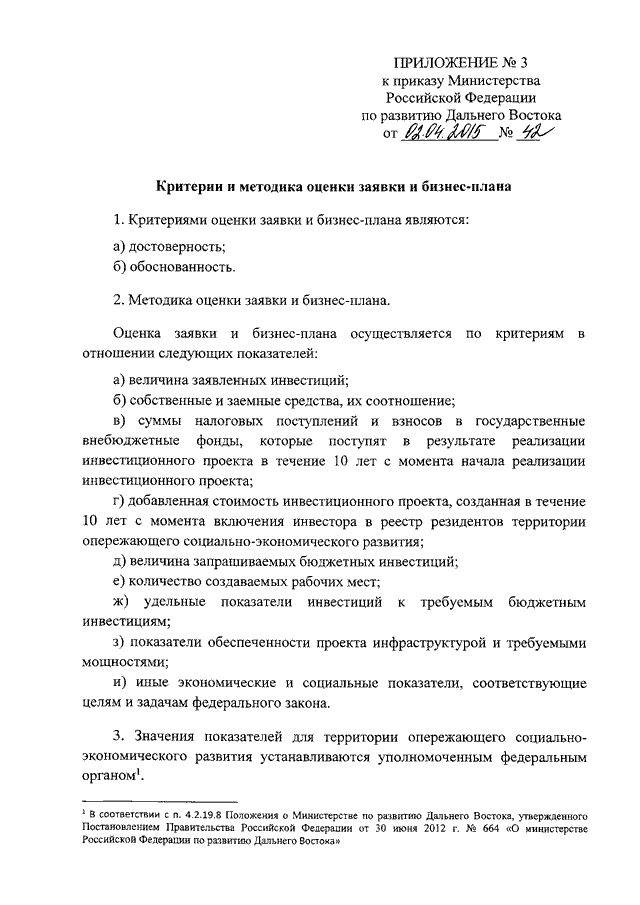 ПРИЛОЖЕНИЕ № 3
к приказу Министерства
Российской Федерации
по развитию Дальнего Востока
от 02.04.2015 № 42

Критерии и методика оценки заявки и бизнес-плана

1. Критериями оценки заявки и бизнес-плана являются:

а) достоверность;
б) обоснованность.

2. Методика оценки заявки и бизнес-плана.

Оценка заявки и бизнес-плана осуществляется по критериям в отношении следующих показателей:

а) величина заявленных инвестиций;
б) собственные и заемные средства, их соотношение;
в) суммы налоговых поступлений и взносов в государственные внебюджетные фонды, которые поступят в результате реализации инвестиционного проекта в течение 10 лет с момента начала реализации инвестиционного проекта;
г) добавленная стоимость инвестиционного проекта, созданная в течение 10 лет с момента включения инвестора в реестр резидентов территории опережающего социально-экономического развития;
д) величина запрашиваемых бюджетных инвестиций;
е) количество создаваемых рабочих мест;
ж) удельные показатели инвестиций к требуемым бюджетным инвестициям;
з) показатели обеспеченности проекта инфраструктурой и требуемыми мощностями;
и) иные экономические и социальные показатели, соответствующие целям и задачам федерального закона.

3. Значения показателей для территории опережающего социально-экономического развития устанавливаются уполномоченным федеральным органом$^1$.

$^1$ В соответствии с п. 4.2.19.8 Положения о Министерстве по развитию Дальнего Востока, утвержденного Постановлением Правительства Российской Федерации от 30 июня 2012 г. № 664 «О министерстве Российской Федерации по развитию Дальнего Востока»